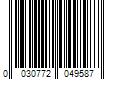 0 030772 049587